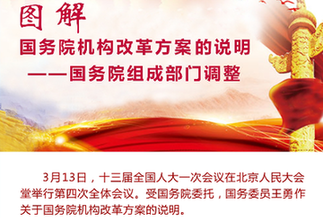 图解

国务院机构改革方案的说明
——国务院组成部门调整

3月13日，十三届全国人大一次会议在北京人民大会堂举行第四次全体会议。受国务院委托，国务委员王勇作关于国务院机构改革方案的说明。